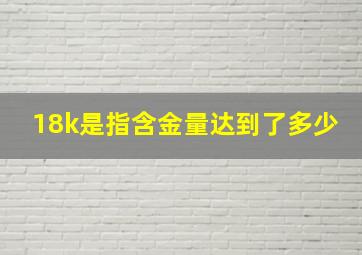 18k是指含金量达到了多少